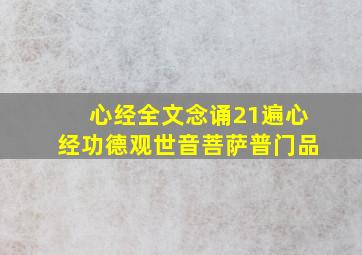 心经全文念诵21遍心经功德观世音菩萨普门品